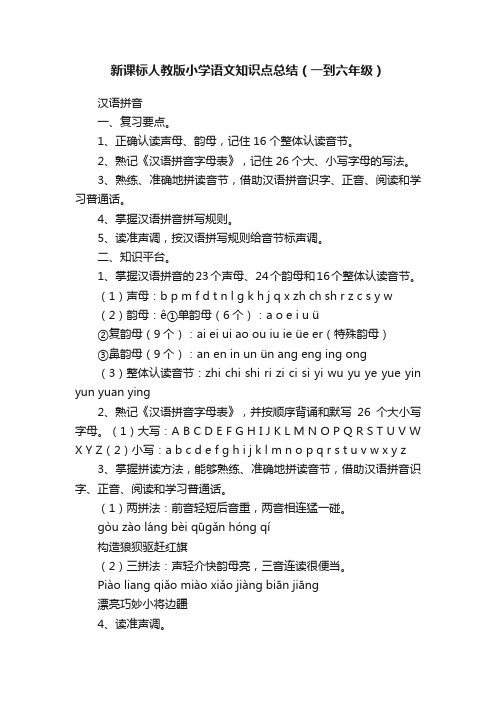 新课标人教版小学语文知识点总结（一到六年级）

汉语拼音

一、复习要点。

1、正确认读声母、韵母，记住 16 个整体认读音节。

2、熟记《汉语拼音字母表》，记住 26 个大、小写字母的写法。

3、熟练、准确地拼读音节，借助汉语拼音识字、正音、阅读和学习普通话。

4、掌握汉语拼音拼写规则。

5、读准声调，按汉语拼写规则给音节标声调。

二、知识平台。

1、掌握汉语拼音的23个声母、24个韵母和16个整体认读音节。

（1）声母：b p m f d t n l g k h j q x zh ch sh r z c s y w

（2）韵母：ê①单韵母（6个）：a o e i u ü

②复韵母（9个）：ai ei ui ao ou iu ie üe er（特殊韵母）

③鼻韵母（9个）：an en in un ün ang eng ing ong

（3）整体认读音节：zhi chi shi ri zi ci si yi wu yu ye yue yin yun yuan ying

2、熟记《汉语拼音字母表》，并按顺序背诵和默写 26 个大小写字母。（1）大写：A B C D E F G H I J K L M N O P Q R S T U V W X Y Z（2）小写：a b c d e f g h i j k l m n o p q r s t u v w x y z

3、掌握拼读方法，能够熟练、准确地拼读音节，借助汉语拼音识字、正音、阅读和学习普通话。

（1）两拼法：前音轻短后音重，两音相连猛一碰。

gòu zào láng bèi qūgǎn hóng qí

构造狼狈驱赶红旗

（2）三拼法：声轻介快韵母亮，三音连读很便当。

Piào liang qiǎo miào xiǎo jiàng biān jiāng

漂亮巧妙小将边疆

4、读准声调。